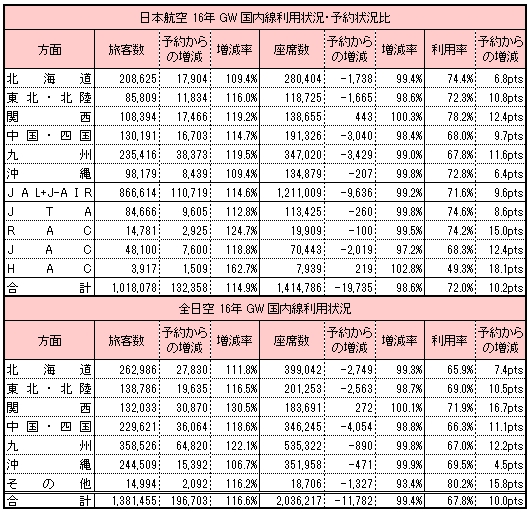 日本航空 16年 GW 国内線利用状況・予約状況比

| 方面 | 旅客数 | 予約からの増減 | 増減率 | 座席数 | 予約からの増減 | 増減率 | 利用率 | 予約からの増減 |
|---|---|---|---|---|---|---|---|---|
| 北海道 | 208,625 | 17,904 | 109.4% | 280,404 | -1,738 | 99.4% | 74.4% | 6.8pts |
| 東北・北陸 | 85,809 | 11,834 | 116.0% | 118,725 | -1,665 | 98.6% | 72.3% | 10.8pts |
| 関西 | 108,394 | 17,466 | 119.2% | 138,655 | 443 | 100.3% | 78.2% | 12.4pts |
| 中国・四国 | 130,191 | 16,703 | 114.7% | 191,326 | -3,040 | 98.4% | 68.0% | 9.7pts |
| 九州 | 235,416 | 38,373 | 119.5% | 347,020 | -3,429 | 99.0% | 67.8% | 11.6pts |
| 沖縄 | 98,179 | 8,439 | 109.4% | 134,879 | -207 | 99.8% | 72.8% | 6.4pts |
| JAL+J-AIR | 866,614 | 110,719 | 114.6% | 1,211,009 | -9,636 | 99.2% | 71.6% | 9.6pts |
| JTA | 84,666 | 9,605 | 112.8% | 113,425 | -260 | 99.8% | 74.6% | 8.6pts |
| RAC | 14,781 | 2,925 | 124.7% | 19,909 | -100 | 99.5% | 74.2% | 15.0pts |
| JAC | 48,100 | 7,600 | 118.8% | 70,443 | -2,019 | 97.2% | 68.3% | 12.4pts |
| HAC | 3,917 | 1,509 | 162.7% | 7,939 | 219 | 102.8% | 49.3% | 18.1pts |
| 合計 | 1,018,078 | 132,358 | 114.9% | 1,414,786 | -19,735 | 98.6% | 72.0% | 10.2pts |

全日空 16年 GW 国内線利用状況

| 方面 | 旅客数 | 予約からの増減 | 増減率 | 座席数 | 予約からの増減 | 増減率 | 利用率 | 予約からの増減 |
|---|---|---|---|---|---|---|---|---|
| 北海道 | 262,986 | 27,830 | 111.8% | 399,042 | -2,749 | 99.3% | 65.9% | 7.4pts |
| 東北・北陸 | 138,786 | 19,635 | 116.5% | 201,253 | -2,563 | 98.7% | 69.0% | 10.5pts |
| 関西 | 132,033 | 30,870 | 130.5% | 183,691 | 272 | 100.1% | 71.9% | 16.7pts |
| 中国・四国 | 229,621 | 36,064 | 118.6% | 346,245 | -4,054 | 98.8% | 66.3% | 11.1pts |
| 九州 | 358,526 | 64,820 | 122.1% | 535,322 | -890 | 99.8% | 67.0% | 12.2pts |
| 沖縄 | 244,509 | 15,392 | 106.7% | 351,958 | -471 | 99.9% | 69.5% | 4.5pts |
| その他 | 14,994 | 2,092 | 116.2% | 18,706 | -1,327 | 93.4% | 80.2% | 15.8pts |
| 合計 | 1,381,455 | 196,703 | 116.6% | 2,036,217 | -11,782 | 99.4% | 67.8% | 10.0pts |